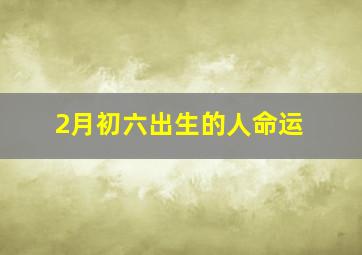 2月初六出生的人命运